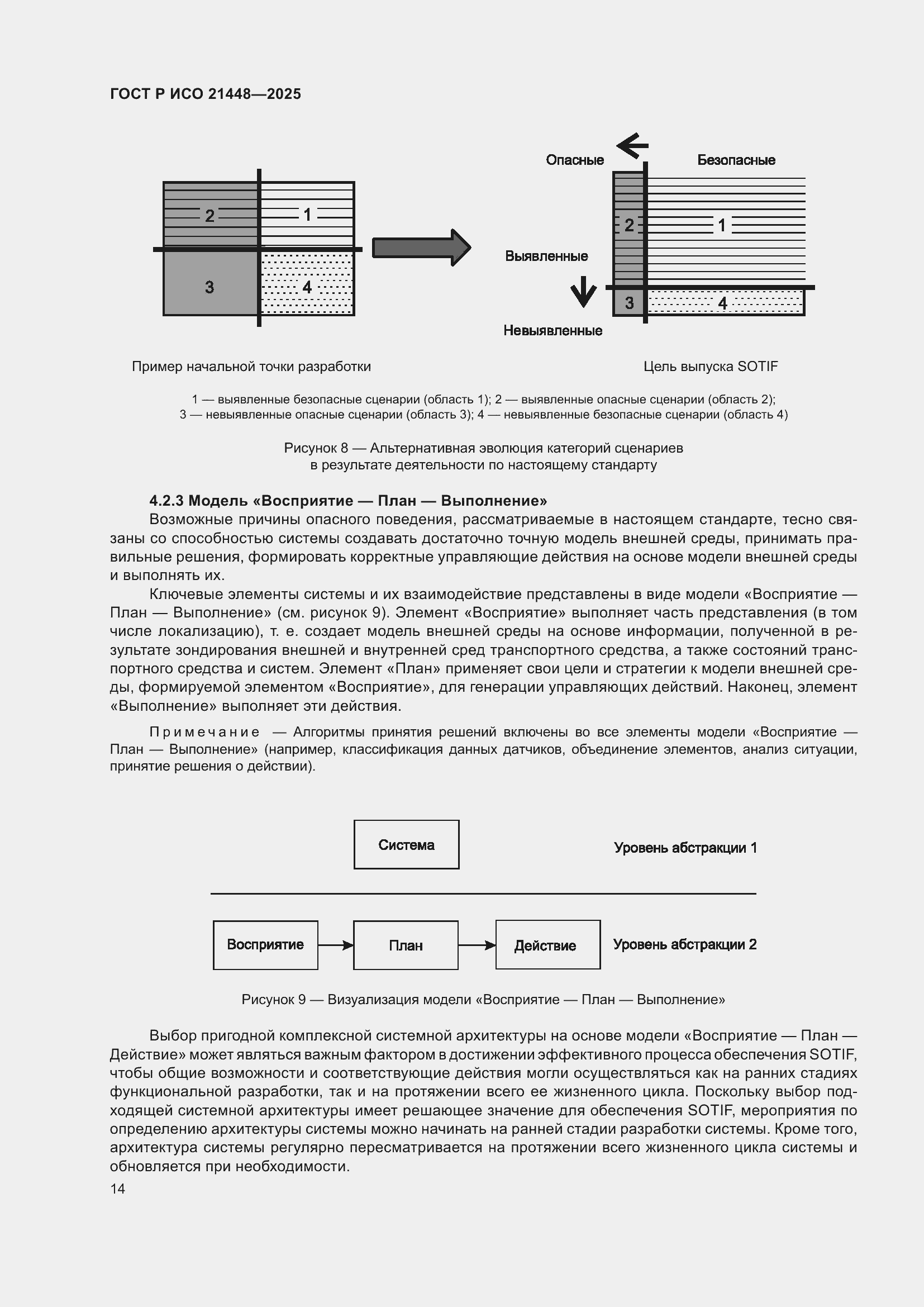 ГОСТ Р ИСО 21448—2025

2

1

3

4

Опасные

Безопасные

2

1

Выявленные

3

4

Невыявленные

Пример начальной точки разработки

Цель выпуска SOTIF

1 — выявленные безопасные сценарии (область 1); 2 — выявленные опасные сценарии (область 2); 3 — невыявленные опасные сценарии (область 3); 4 — невыявленные безопасные сценарии (область 4)

Рисунок 8 — Альтернативная эволюция категорий сценариев в результате деятельности по настоящему стандарту

4.2.3 Модель «Восприятие — План — Выполнение»

Возможные причины опасного поведения, рассматриваемые в настоящем стандарте, тесно связаны со способностью системы создавать достаточно точную модель внешней среды, принимать правильные решения, формировать корректные управляющие действия на основе модели внешней среды и выполнять их.

Ключевые элементы системы и их взаимодействие представлены в виде модели «Восприятие — План — Выполнение» (см. рисунок 9). Элемент «Восприятие» выполняет часть представления (в том числе локализацию), т. е. создает модель внешней среды на основе информации, полученной в результате зондирования внешней и внутренней сред транспортного средства, а также состояний транспортного средства и систем. Элемент «План» применяет свои цели и стратегии к модели внешней среды, формируемой элементом «Восприятие», для генерации управляющих действий. Наконец, элемент «Выполнение» выполняет эти действия.

Примечание — Алгоритмы принятия решений включены во все элементы модели «Восприятие — План — Выполнение» (например, классификация данных датчиков, объединение элементов, анализ ситуации, принятие решения о действии).

Система

Уровень абстракции 1

Восприятие

План

Действие

Уровень абстракции 2

Рисунок 9 — Визуализация модели «Восприятие — План — Выполнение»

Выбор пригодной комплексной системной архитектуры на основе модели «Восприятие — План — Действие» может являться важным фактором в достижении эффективного процесса обеспечения SOTIF, чтобы общие возможности и соответствующие действия могли осуществляться как на ранних стадиях функциональной разработки, так и на протяжении всего ее жизненного цикла. Поскольку выбор подходящей системной архитектуры имеет решающее значение для обеспечения SOTIF, мероприятия по определению архитектуры системы можно начинать на ранней стадии разработки системы. Кроме того, архитектура системы регулярно пересматривается на протяжении всего жизненного цикла системы и обновляется при необходимости.

14